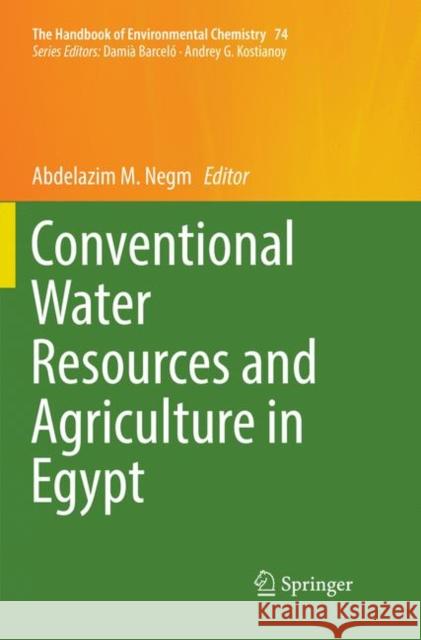 The Handbook of Environmental Chemistry 74
Series Editors: Damià Barceló · Andrey G. Kostianoy

Abdelazim M. Negm Editor

Conventional Water Resources and Agriculture in Egypt

Springer